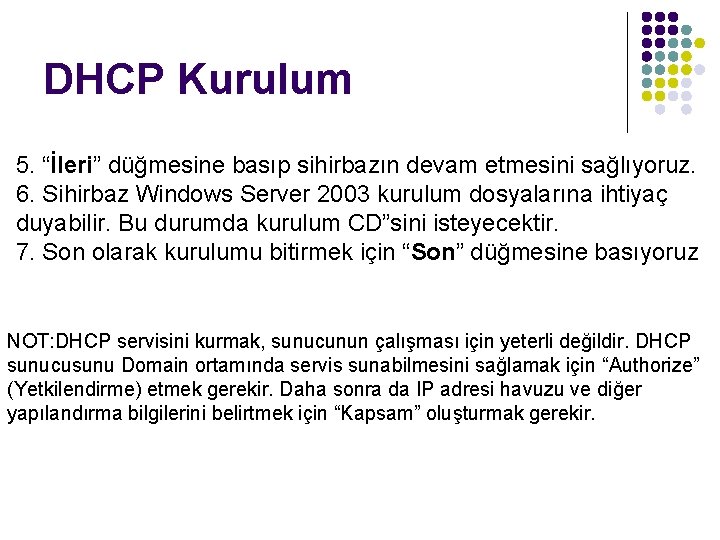 DHCP Kurulum

5. “İleri” düğmesine basıp sihirbazın devam etmesini sağlıyoruz.
6. Sihirbaz Windows Server 2003 kurulum dosyalarına ihtiyaç duyabilir. Bu durumda kurulum CD”sini isteyecektir.
7. Son olarak kurulumu bitirmek için “Son” düğmesine basıyoruz

NOT:DHCP servisini kurmak, sunucunun çalışması için yeterli değildir. DHCP sunucusunu Domain ortamında servis sunabilmesini sağlamak için “Authorize” (Yetkilendirme) etmek gerekir. Daha sonra da IP adresi havuzu ve diğer yapılandırma bilgilerini belirtmek için “Kapsam” oluşturmak gerekir.